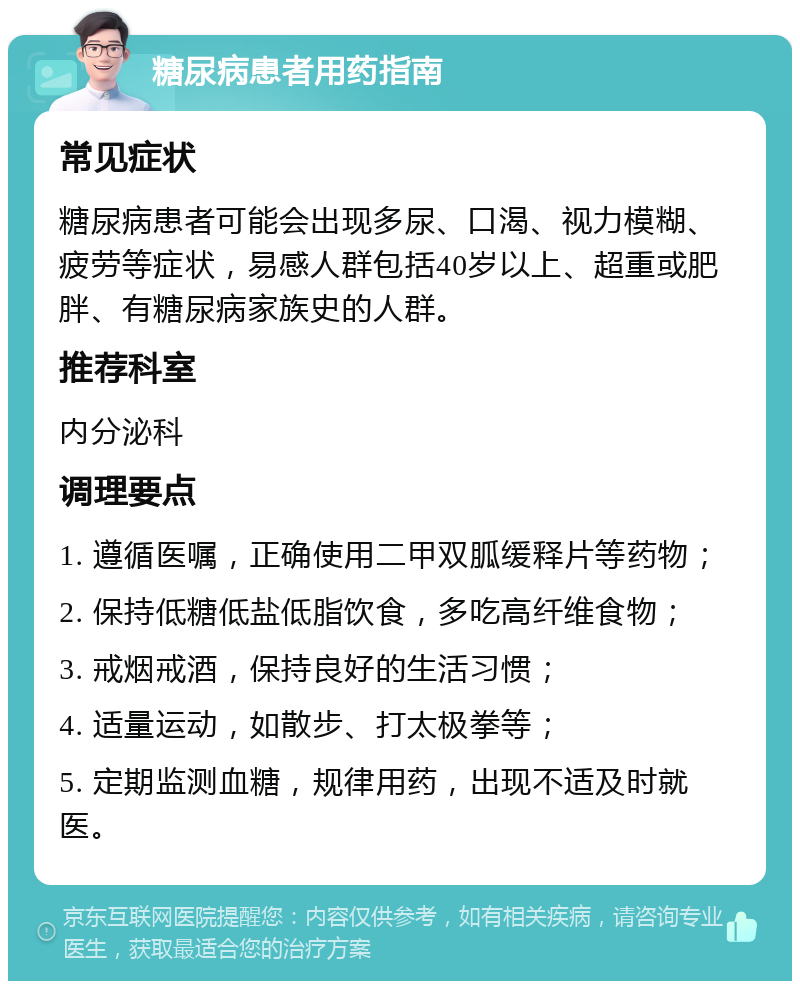 糖尿病患者用药指南

常见症状

糖尿病患者可能会出现多尿、口渴、视力模糊、疲劳等症状，易感人群包括40岁以上、超重或肥胖、有糖尿病家族史的人群。

推荐科室

内分泌科

调理要点

1. 遵循医嘱，正确使用二甲双胍缓释片等药物；

2. 保持低糖低盐低脂饮食，多吃高纤维食物；

3. 戒烟戒酒，保持良好的生活习惯；

4. 适量运动，如散步、打太极拳等；

5. 定期监测血糖，规律用药，出现不适及时就医。

京东互联网医院提醒您：内容仅供参考，如有相关疾病，请咨询专业医生，获取最适合您的治疗方案